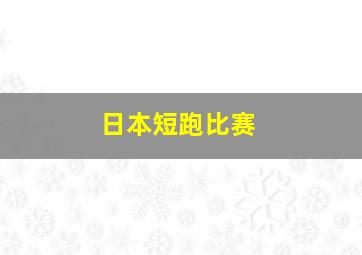 日本短跑比赛